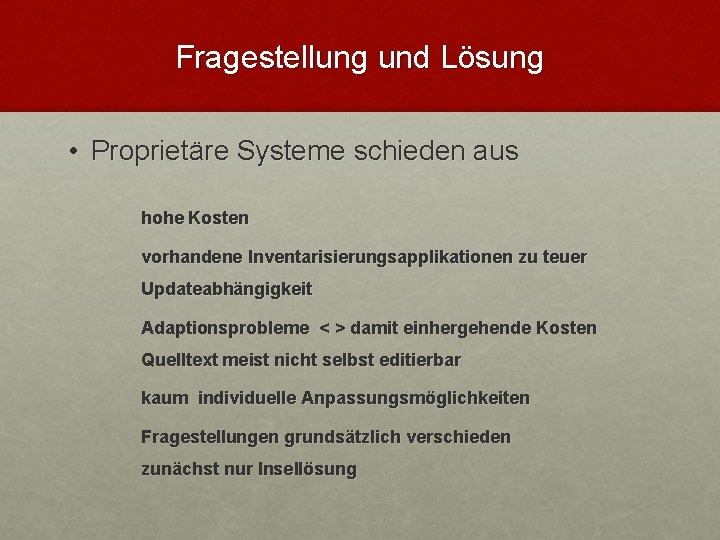 Fragestellung und Lösung

• Proprietäre Systeme schieden aus

hohe Kosten

vorhandene Inventarisierungsapplikationen zu teuer
Updateabhängigkeit

Adaptionsprobleme < > damit einhergehende Kosten
Quelltext meist nicht selbst editierbar

kaum individuelle Anpassungsmöglichkeiten

Fragestellungen grundsätzlich verschieden
zunächst nur Insellösung